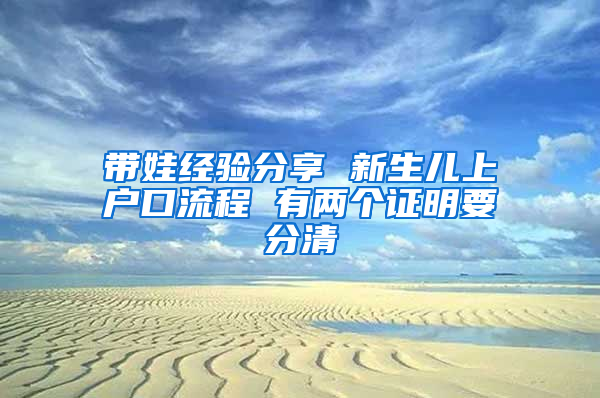 带娃经验分享 新生儿上户口流程 有两个证明要分清